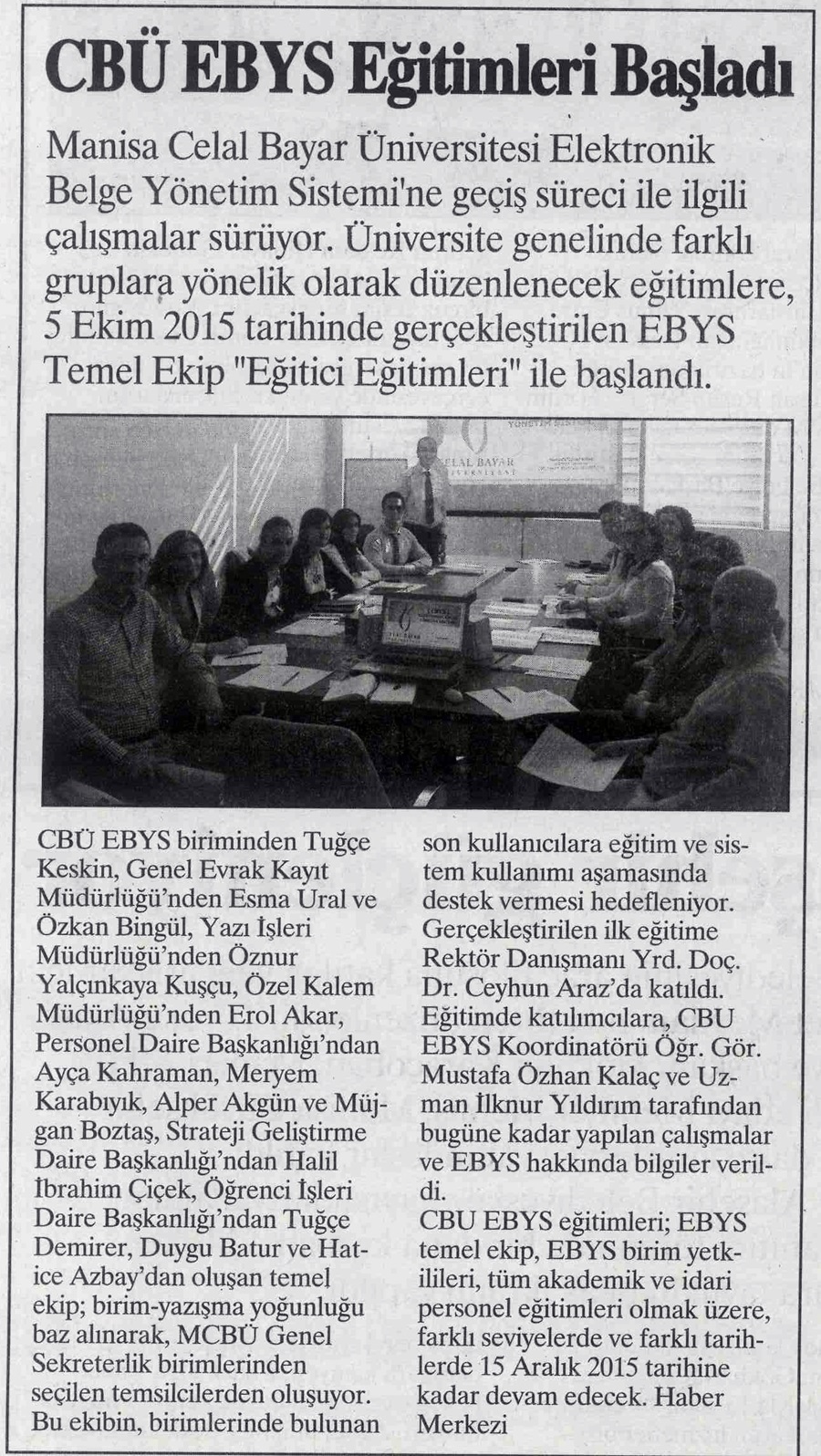 CBÜ EBYS Eğitimleri Başladı

Manisa Celal Bayar Üniversitesi Elektronik Belge Yönetim Sistemi'ne geçiş süreci ile ilgili çalışmalar sürüyor. Üniversite genelinde farklı gruplara yönelik olarak düzenlenecek eğitimlere, 5 Ekim 2015 tarihinde gerçekleştirilen EBYS Temel Ekip "Eğitici Eğitimleri" ile başlandı.

CBÜ EBYS biriminden Tuğçe Keskin, Genel Evrak Kayıt Müdürlüğü'nden Esma Ural ve Özkan Bingül, Yazı İşleri Müdürlüğü'nden Öznur Yalçınkaya Kuşçu, Özel Kalem Müdürlüğü'nden Erol Akar, Personel Daire Başkanlığı'ndan Ayça Kahraman, Meryem Karabıyık, Alper Akgün ve Müjgan Boztaş, Strateji Geliştirme Daire Başkanlığı'ndan Halil İbrahim Çiçek, Öğrenci İşleri Daire Başkanlığı'ndan Tuğçe Demirer, Duygu Batur ve Hatice Azbay'dan oluşan temel ekip; birim-yazışma yoğunluğu baz alınarak, MCBÜ Genel Sekreterlik birimlerinden seçilen temsilcilerden oluşuyor. Bu ekibin, birimlerinde bulunan son kullanıcılara eğitim ve sistem kullanımı aşamasında destek vermesi hedefleniyor. Gerçekleştirilen ilk eğitime Rektör Danışmanı Yrd. Doç. Dr. Ceyhun Araz'da katıldı. Eğitimde katılımcılara, CBU EBYS Koordinatörü Öğr. Gör. Mustafa Özhan Kalaç ve Uzman İlknur Yıldırım tarafından bugüne kadar yapılan çalışmalar ve EBYS hakkında bilgiler verildi.

CBU EBYS eğitimleri; EBYS temel ekip, EBYS birim yetkilileri, tüm akademik ve idari personel eğitimleri olmak üzere, farklı seviyelerde ve farklı tarihlerde 15 Aralık 2015 tarihine kadar devam edecek. Haber Merkezi